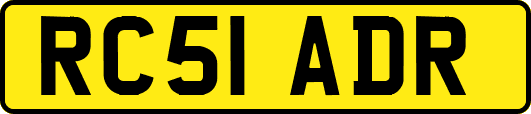 RC51 ADR